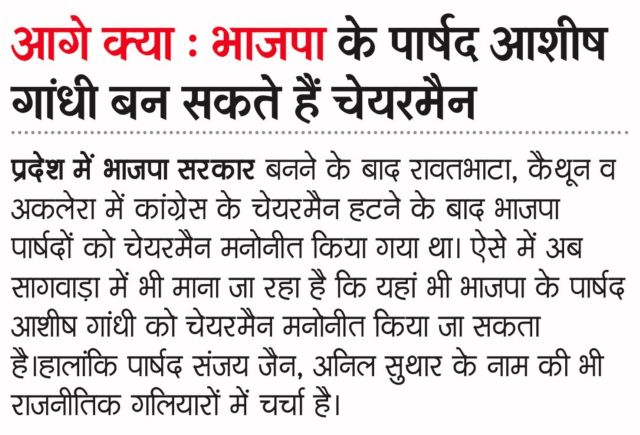 आगे क्या : भाजपा के पार्षद आशीष गांधी बन सकते हैं चेयरमैन

प्रदेश में भाजपा सरकार बनने के बाद रावतभाटा, कैथून व अकलेरा में कांग्रेस के चेयरमैन हटने के बाद भाजपा पार्षदों को चेयरमैन मनोनीत किया गया था। ऐसे में अब सागवाड़ा में भी माना जा रहा है कि यहां भी भाजपा के पार्षद आशीष गांधी को चेयरमैन मनोनीत किया जा सकता है।हालांकि पार्षद संजय जैन, अनिल सुथार के नाम की भी राजनीतिक गलियारों में चर्चा है।